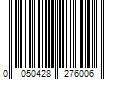 0 050428 276006